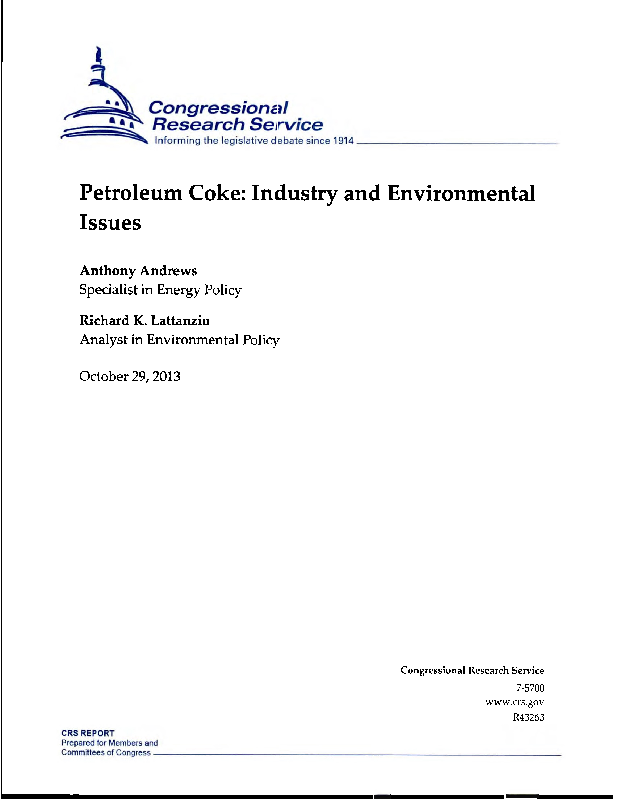 Congressional Research Service
Informing the legislative debate since 1914

Petroleum Coke: Industry and Environmental Issues

Anthony Andrews
Specialist in Energy Policy

Richard K. Lattanzio
Analyst in Environmental Policy

October 29, 2013

Congressional Research Service
7-5700
www.crs.gov
R43263

CRS REPORT
Prepared for Members and Committees of Congress